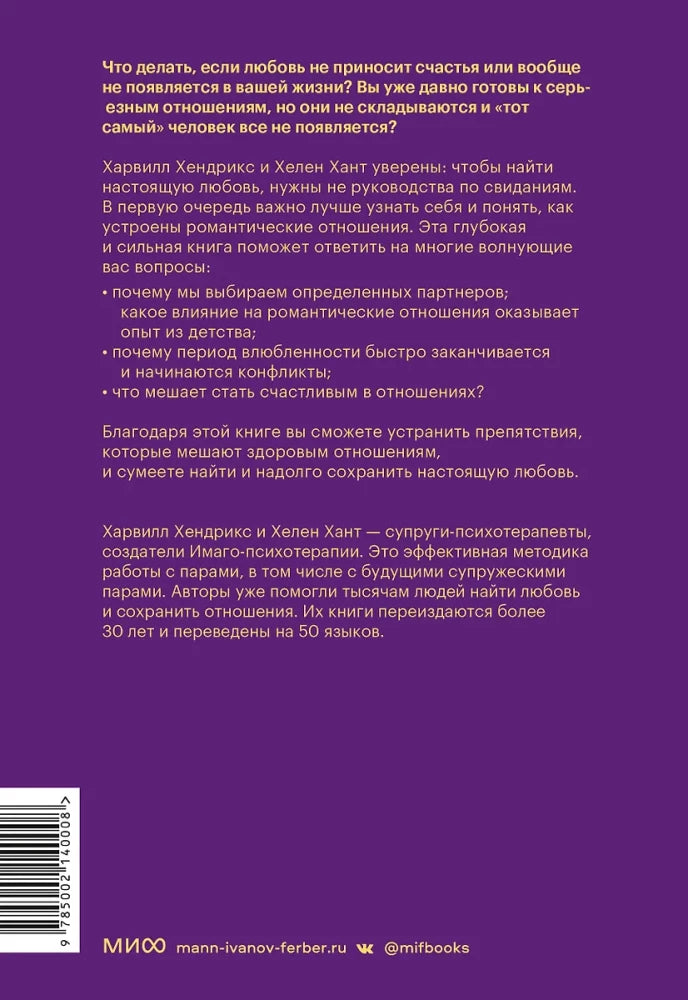 Что делать, если любовь не приносит счастья или вообще не появляется в вашей жизни? Вы уже давно готовы к серьезным отношениям, но они не складываются и «тот самый» человек все не появляется?

Харвилл Хендрикс и Хелен Хант уверены: чтобы найти настоящую любовь, нужны не руководства по свиданиям. В первую очередь важно лучше узнать себя и понять, как устроены романтические отношения. Эта глубокая и сильная книга поможет ответить на многие волнующие вас вопросы:

• почему мы выбираем определенных партнеров; какое влияние на романтические отношения оказывает опыт из детства;
• почему период влюбленности быстро заканчивается и начинаются конфликты;
• что мешает стать счастливым в отношениях?

Благодаря этой книге вы сможете устранить препятствия, которые мешают здоровым отношениям, и сумеете найти и надолго сохранить настоящую любовь.

Харвилл Хендрикс и Хелен Хант — супруги-психотерапевты, создатели Имаго-психотерапии. Это эффективная методика работы с парами, в том числе с будущими супружескими парами. Авторы уже помогли тысячам людей найти любовь и сохранить отношения. Их книги переиздаются более 30 лет и переведены на 50 языков.

9 785002 140008

МИФ mann-ivanov-ferber.ru @mifbooks